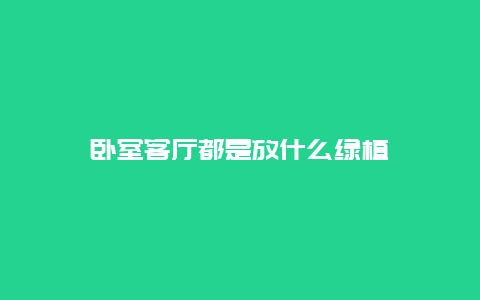 卧室客厅都是放什么绿植